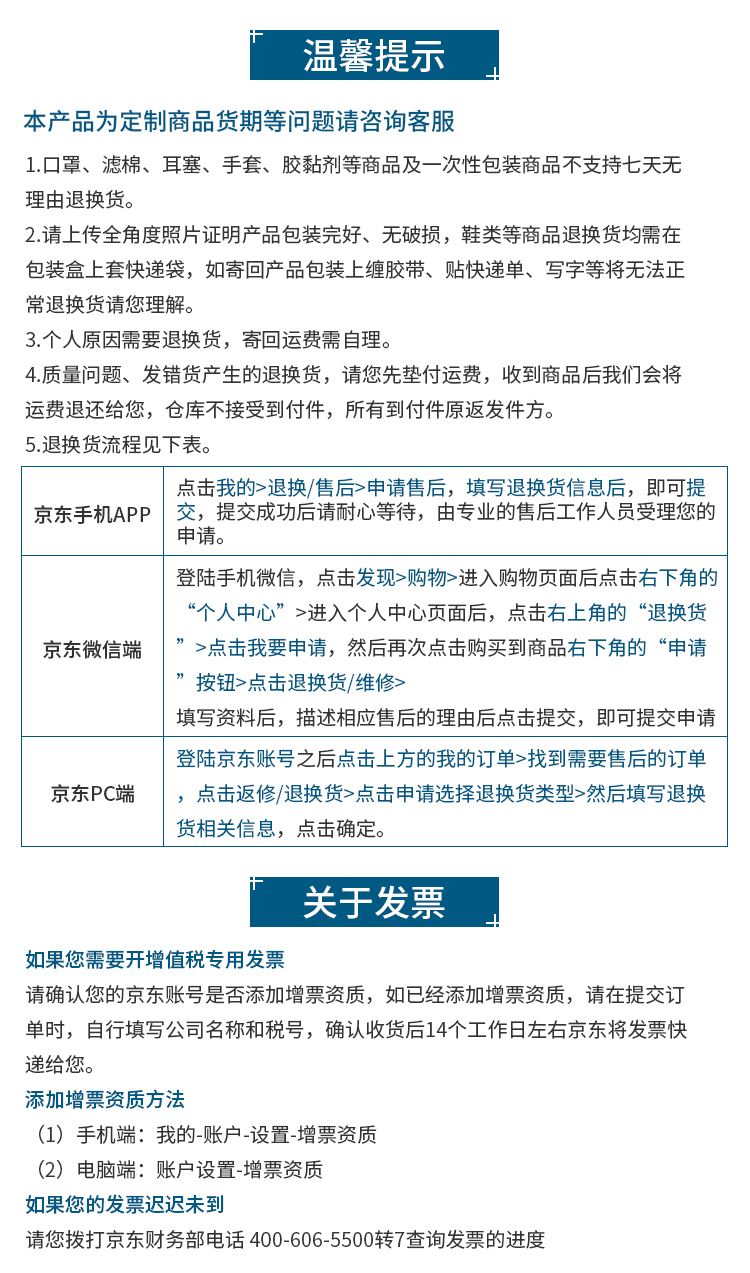 温馨提示

本产品为定制商品货期等问题请咨询客服

1.口罩、滤棉、耳塞、手套、胶黏剂等商品及一次性包装商品不支持七天无理由退换货。
2.请上传全角度照片证明产品包装完好、无破损，鞋类等商品退换货均需在包装盒上套快递袋，如寄回产品包装上缠胶带、贴快递单、写字等将无法正常退换货请您理解。
3.个人原因需要退换货，寄回运费需自理。
4.质量问题、发错货产生的退换货，请您先垫付运费，收到商品后我们会将运费退还给您，仓库不接受到付件，所有到付件原返发件方。
5.退换货流程见下表。

| 京东手机APP | 点击我的>退换/售后>申请售后，填写退换货信息后，即可提交，提交成功后请耐心等待，由专业的售后工作人员受理您的申请。 |
|---|---|
| 京东微信端 | 登陆手机微信，点击发现>购物>进入购物页面后点击右下角的“个人中心”>进入个人中心页面后，点击右上角的“退换货”>点击我要申请，然后再次点击购买到商品右下角的“申请”按钮>点击退换货/维修> 填写资料后，描述相应售后的理由后点击提交，即可提交申请 |
| 京东PC端 | 登陆京东账号之后点击上方的我的订单>找到需要售后的订单，点击返修/退换货>点击申请选择退换货类型>然后填写退换货相关信息，点击确定。 |

关于发票

如果您需要开增值税专用发票
请确认您的京东账号是否添加增票资质，如已经添加增票资质，请在提交订单时，自行填写公司名称和税号，确认收货后14个工作日左右京东将发票快递给您。
添加增票资质方法
（1）手机端：我的-账户-设置-增票资质
（2）电脑端：账户设置-增票资质
如果您的发票迟迟未到
请您拨打京东财务部电话 400-606-5500转7查询发票的进度